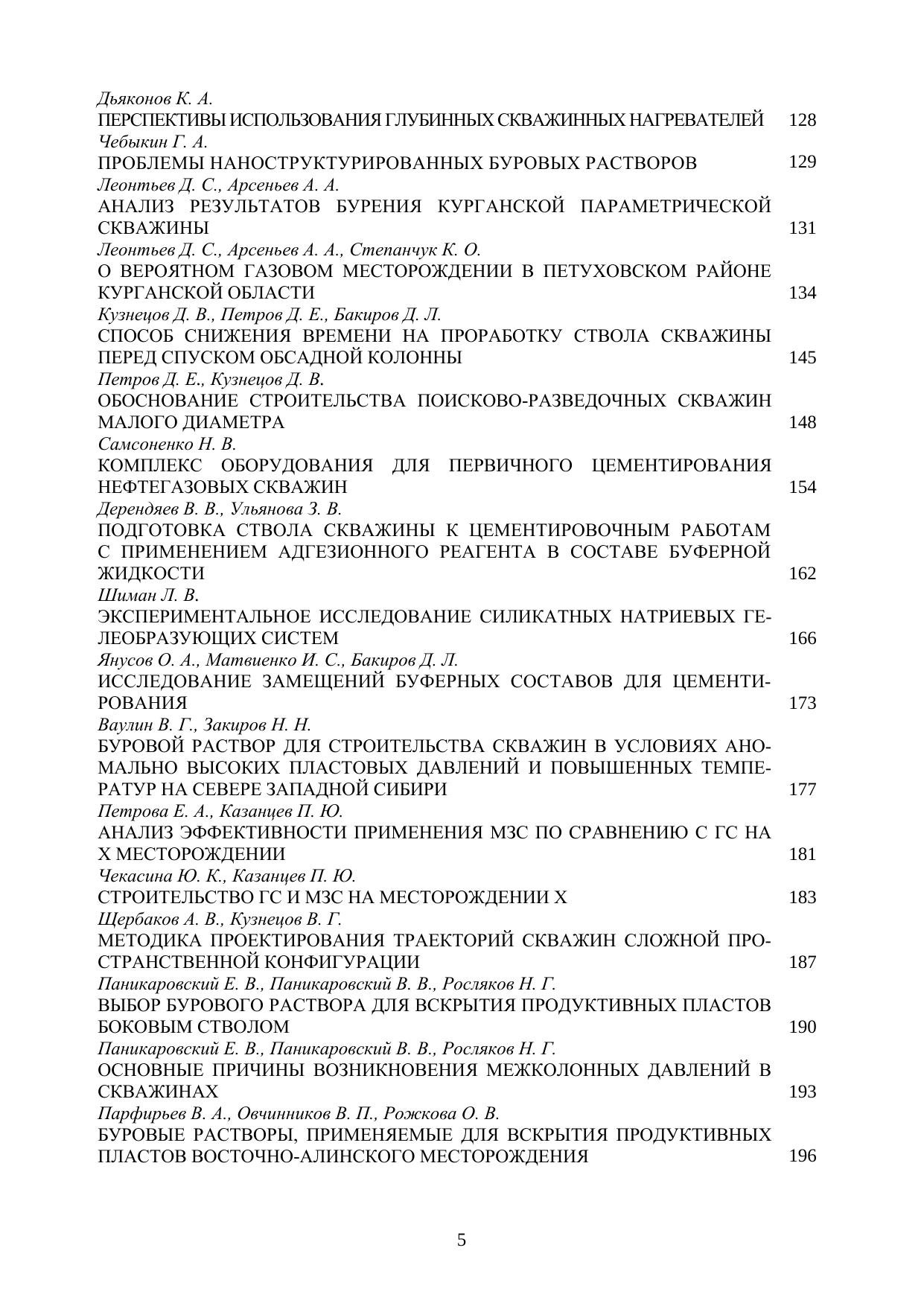 Дьяконов К. А.
ПЕРСПЕКТИВЫ ИСПОЛЬЗОВАНИЯ ГЛУБИННЫХ СКВАЖИННЫХ НАГРЕВАТЕЛЕЙ 128
Чебыкин Г. А.
ПРОБЛЕМЫ НАНОСТРУКТУРИРОВАННЫХ БУРОВЫХ РАСТВОРОВ 129
Леонтьев Д. С., Арсеньев А. А.
АНАЛИЗ РЕЗУЛЬТАТОВ БУРЕНИЯ КУРГАНСКОЙ ПАРАМЕТРИЧЕСКОЙ СКВАЖИНЫ 131
Леонтьев Д. С., Арсеньев А. А., Степанчук К. О.
О ВЕРОЯТНОМ ГАЗОВОМ МЕСТОРОЖДЕНИИ В ПЕТУХОВСКОМ РАЙОНЕ КУРГАНСКОЙ ОБЛАСТИ 134
Кузнецов Д. В., Петров Д. Е., Бакиров Д. Л.
СПОСОБ СНИЖЕНИЯ ВРЕМЕНИ НА ПРОРАБОТКУ СТВОЛА СКВАЖИНЫ ПЕРЕД СПУСКОМ ОБСАДНОЙ КОЛОННЫ 145
Петров Д. Е., Кузнецов Д. В.
ОБОСНОВАНИЕ СТРОИТЕЛЬСТВА ПОИСКОВО-РАЗВЕДОЧНЫХ СКВАЖИН МАЛОГО ДИАМЕТРА 148
Самсоненко Н. В.
КОМПЛЕКС ОБОРУДОВАНИЯ ДЛЯ ПЕРВИЧНОГО ЦЕМЕНТИРОВАНИЯ НЕФТЕГАЗОВЫХ СКВАЖИН 154
Дерендяев В. В., Ульянова З. В.
ПОДГОТОВКА СТВОЛА СКВАЖИНЫ К ЦЕМЕНТИРОВОЧНЫМ РАБОТАМ С ПРИМЕНЕНИЕМ АДГЕЗИОННОГО РЕАГЕНТА В СОСТАВЕ БУФЕРНОЙ ЖИДКОСТИ 162
Шиман Л. В.
ЭКСПЕРИМЕНТАЛЬНОЕ ИССЛЕДОВАНИЕ СИЛИКАТНЫХ НАТРИЕВЫХ ГЕЛЕОБРАЗУЮЩИХ СИСТЕМ 166
Янусов О. А., Матвиенко И. С., Бакиров Д. Л.
ИССЛЕДОВАНИЕ ЗАМЕЩЕНИЙ БУФЕРНЫХ СОСТАВОВ ДЛЯ ЦЕМЕНТИРОВАНИЯ 173
Ваулин В. Г., Закиров Н. Н.
БУРОВОЙ РАСТВОР ДЛЯ СТРОИТЕЛЬСТВА СКВАЖИН В УСЛОВИЯХ АНОМАЛЬНО ВЫСОКИХ ПЛАСТОВЫХ ДАВЛЕНИЙ И ПОВЫШЕННЫХ ТЕМПЕРАТУР НА СЕВЕРЕ ЗАПАДНОЙ СИБИРИ 177
Петрова Е. А., Казанцев П. Ю.
АНАЛИЗ ЭФФЕКТИВНОСТИ ПРИМЕНЕНИЯ МЗС ПО СРАВНЕНИЮ С ГС НА Х МЕСТОРОЖДЕНИИ 181
Чекасина Ю. К., Казанцев П. Ю.
СТРОИТЕЛЬСТВО ГС И МЗС НА МЕСТОРОЖДЕНИИ Х 183
Щербаков А. В., Кузнецов В. Г.
МЕТОДИКА ПРОЕКТИРОВАНИЯ ТРАЕКТОРИЙ СКВАЖИН СЛОЖНОЙ ПРОСТРАНСТВЕННОЙ КОНФИГУРАЦИИ 187
Паникаровский Е. В., Паникаровский В. В., Росляков Н. Г.
ВЫБОР БУРОВОГО РАСТВОРА ДЛЯ ВСКРЫТИЯ ПРОДУКТИВНЫХ ПЛАСТОВ БОКОВЫМ СТВОЛОМ 190
Паникаровский Е. В., Паникаровский В. В., Росляков Н. Г.
ОСНОВНЫЕ ПРИЧИНЫ ВОЗНИКНОВЕНИЯ МЕЖКОЛОННЫХ ДАВЛЕНИЙ В СКВАЖИНАХ 193
Парфирьев В. А., Овчинников В. П., Рожкова О. В.
БУРОВЫЕ РАСТВОРЫ, ПРИМЕНЯЕМЫЕ ДЛЯ ВСКРЫТИЯ ПРОДУКТИВНЫХ ПЛАСТОВ ВОСТОЧНО-АЛИНСКОГО МЕСТОРОЖДЕНИЯ 196

5